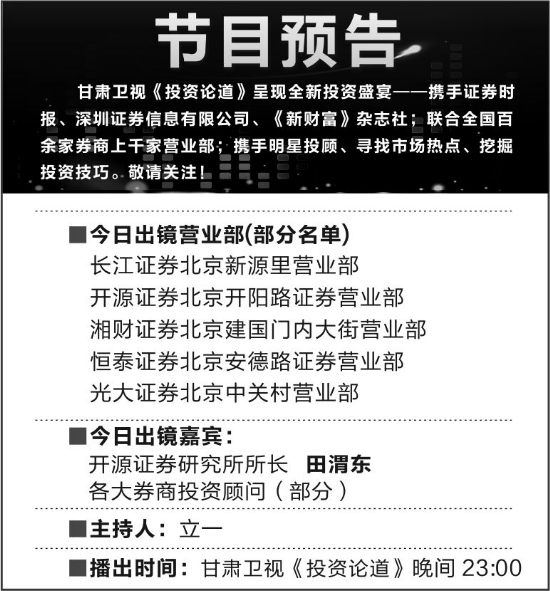 节目预告

甘肃卫视《投资论道》呈现全新投资盛宴——携手证券时报、深圳证券信息有限公司、《新财富》杂志社；联合全国百余家券商上千家营业部；携手明星投顾、寻找市场热点、挖掘投资技巧。敬请关注！

■今日出镜营业部(部分名单)
长江证券北京新源里营业部
开源证券北京开阳路证券营业部
湘财证券北京建国门内大街营业部
恒泰证券北京安德路证券营业部
光大证券北京中关村营业部

■今日出镜嘉宾：
开源证券研究所所长 田渭东
各大券商投资顾问（部分）

■主持人：立一

■播出时间：甘肃卫视《投资论道》晚间 23:00